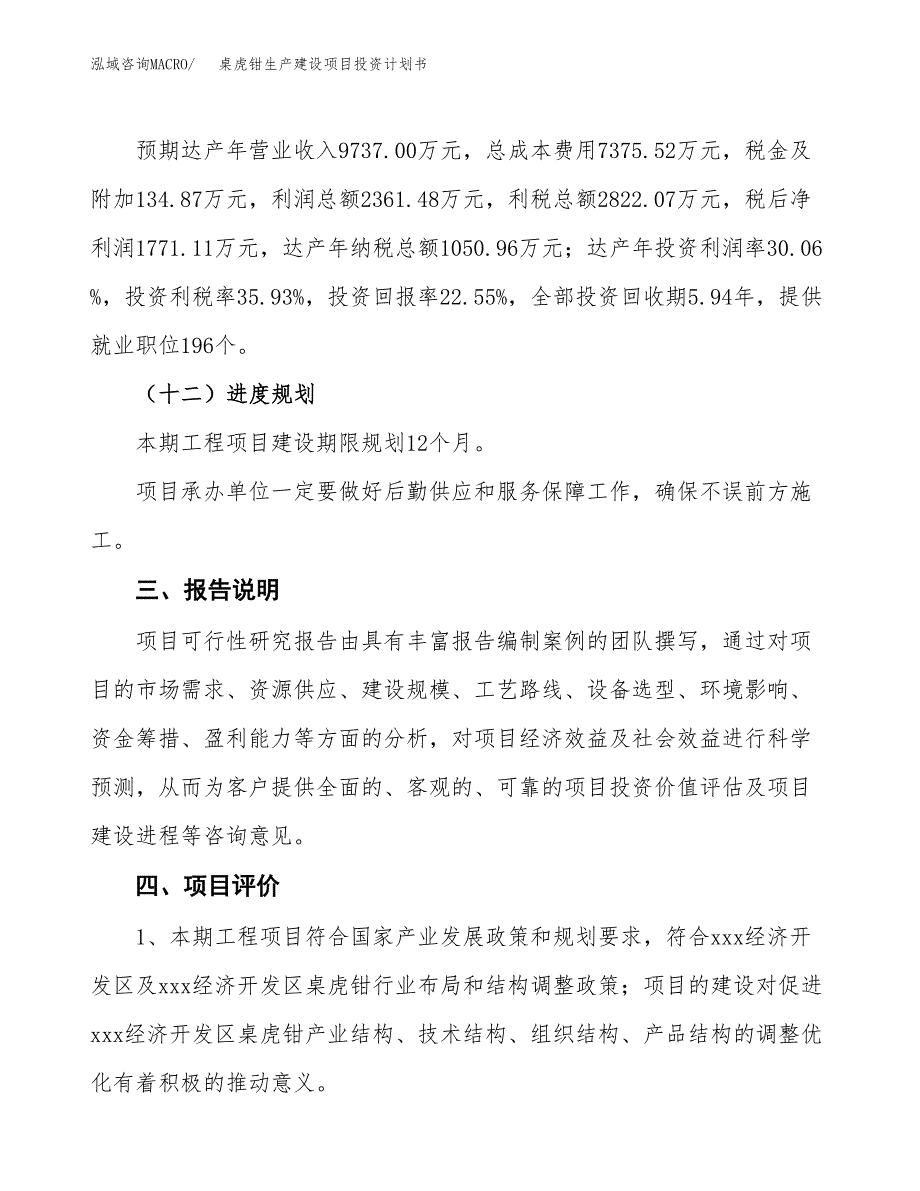 泓域咨询MACRO/　桌虎钳生产建设项目投资计划书

预期达产年营业收入9737.00万元，总成本费用7375.52万元，税金及附加134.87万元，利润总额2361.48万元，利税总额2822.07万元，税后净利润1771.11万元，达产年纳税总额1050.96万元；达产年投资利润率30.06%，投资利税率35.93%，投资回报率22.55%，全部投资回收期5.94年，提供就业职位196个。

（十二）进度规划

本期工程项目建设期限规划12个月。

项目承办单位一定要做好后勤供应和服务保障工作，确保不误前方施工。

三、报告说明

项目可行性研究报告由具有丰富报告编制案例的团队撰写，通过对项目的市场需求、资源供应、建设规模、工艺路线、设备选型、环境影响、资金筹措、盈利能力等方面的分析，对项目经济效益及社会效益进行科学预测，从而为客户提供全面的、客观的、可靠的项目投资价值评估及项目建设进程等咨询意见。

四、项目评价

1、本期工程项目符合国家产业发展政策和规划要求，符合xxx经济开发区及xxx经济开发区桌虎钳行业布局和结构调整政策；项目的建设对促进xxx经济开发区桌虎钳产业结构、技术结构、组织结构、产品结构的调整优化有着积极的推动意义。